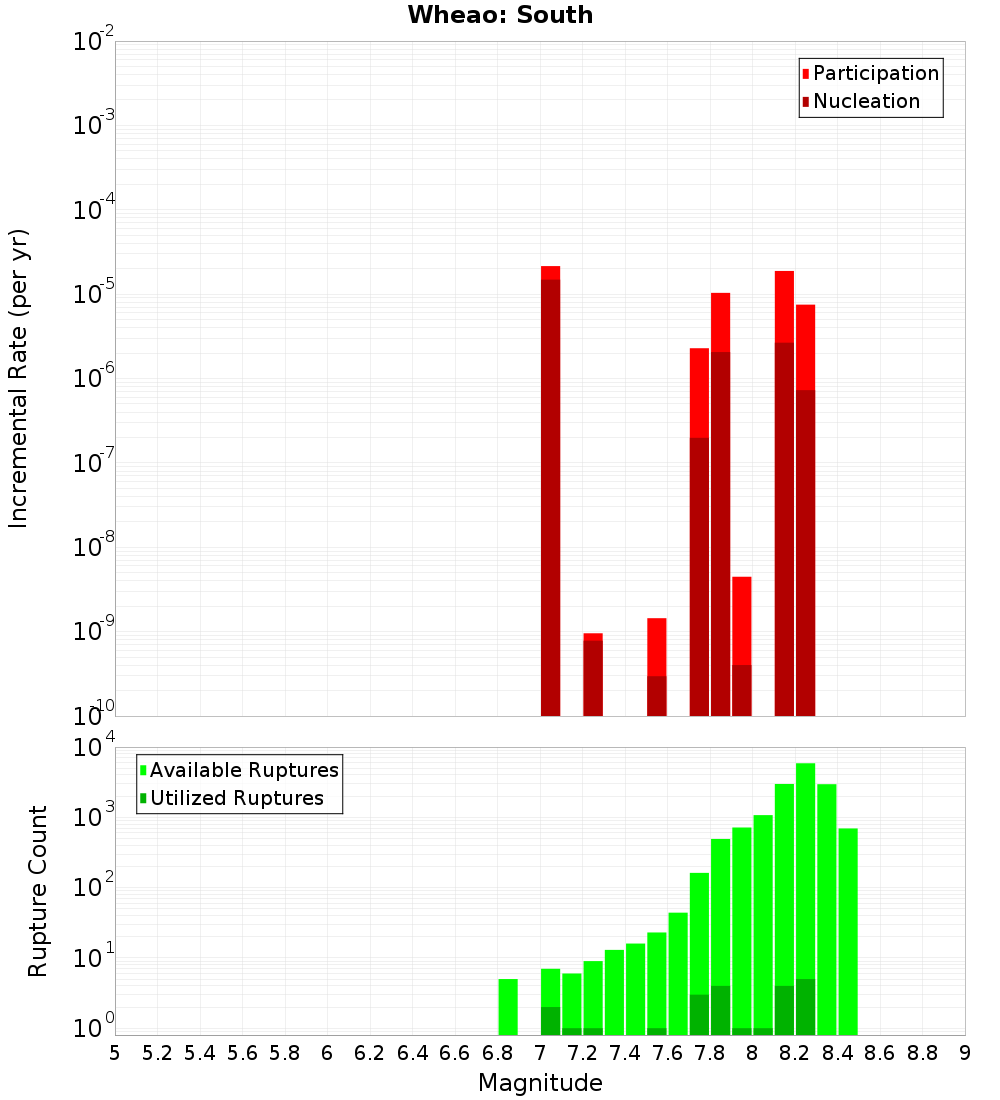 Wheao: South

Participation
Nucleation

Incremental Rate (per yr)

$10^{-2}$
$10^{-3}$
$10^{-4}$
$10^{-5}$
$10^{-6}$
$10^{-7}$
$10^{-8}$
$10^{-9}$
$10^{-10}$

Available Ruptures
Utilized Ruptures

Rupture Count

$10^{4}$
$10^{3}$
$10^{2}$
$10^{1}$
$10^{0}$

5 5.2 5.4 5.6 5.8 6 6.2 6.4 6.6 6.8 7 7.2 7.4 7.6 7.8 8 8.2 8.4 8.6 8.8 9

Magnitude